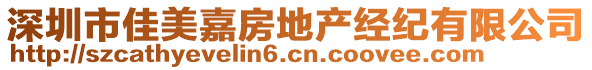 深圳市佳美嘉房地产经纪有限公司
http://szcathyevelin6.cn.coovee.com